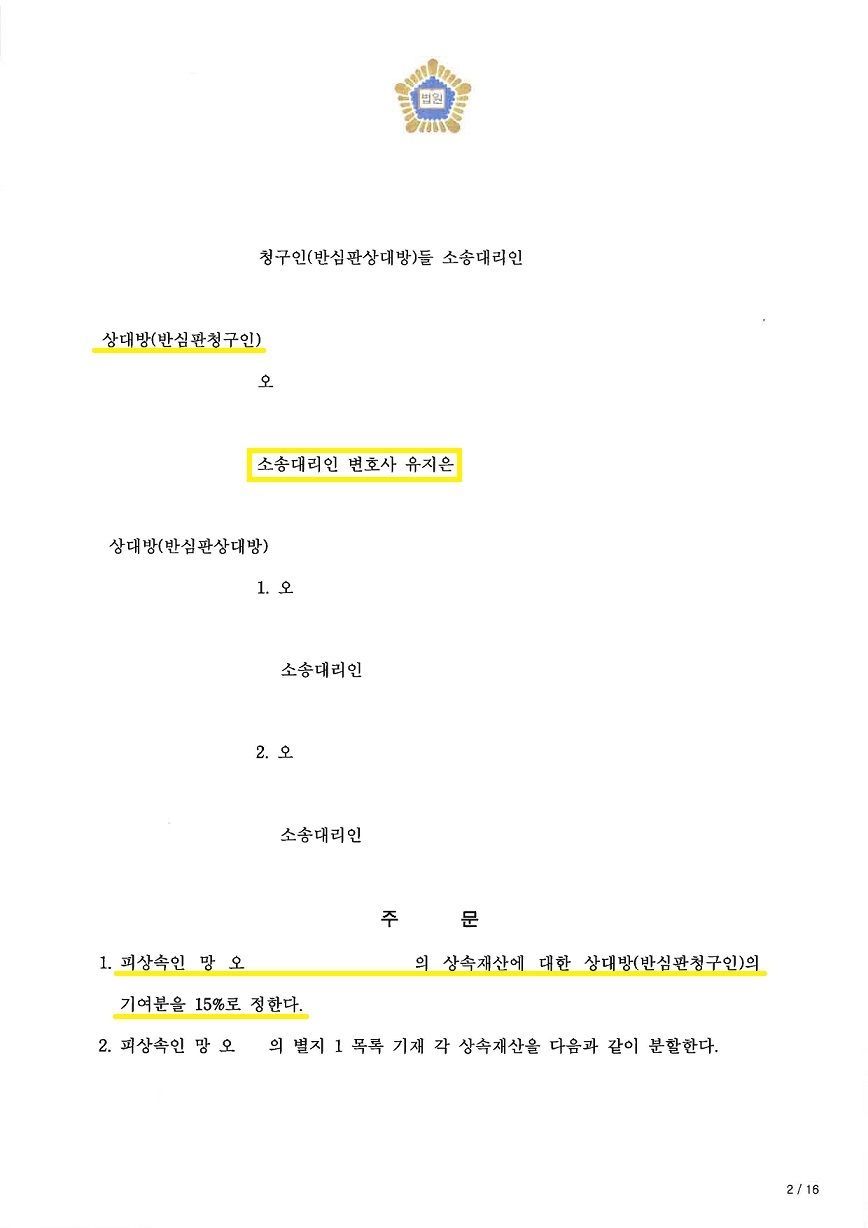 법원

청구인(반심판상대방)들 소송대리인

상대방(반심판청구인)

오

소송대리인 변호사 유지은

상대방(반심판상대방)

1. 오

소송대리인

2. 오

소송대리인

주 문

1. 피상속인 망 오 의 상속재산에 대한 상대방(반심판청구인)의 기여분을 15%로 정한다.

2. 피상속인 망 오 의 별지 1 목록 기재 각 상속재산을 다음과 같이 분할한다.

2 / 16